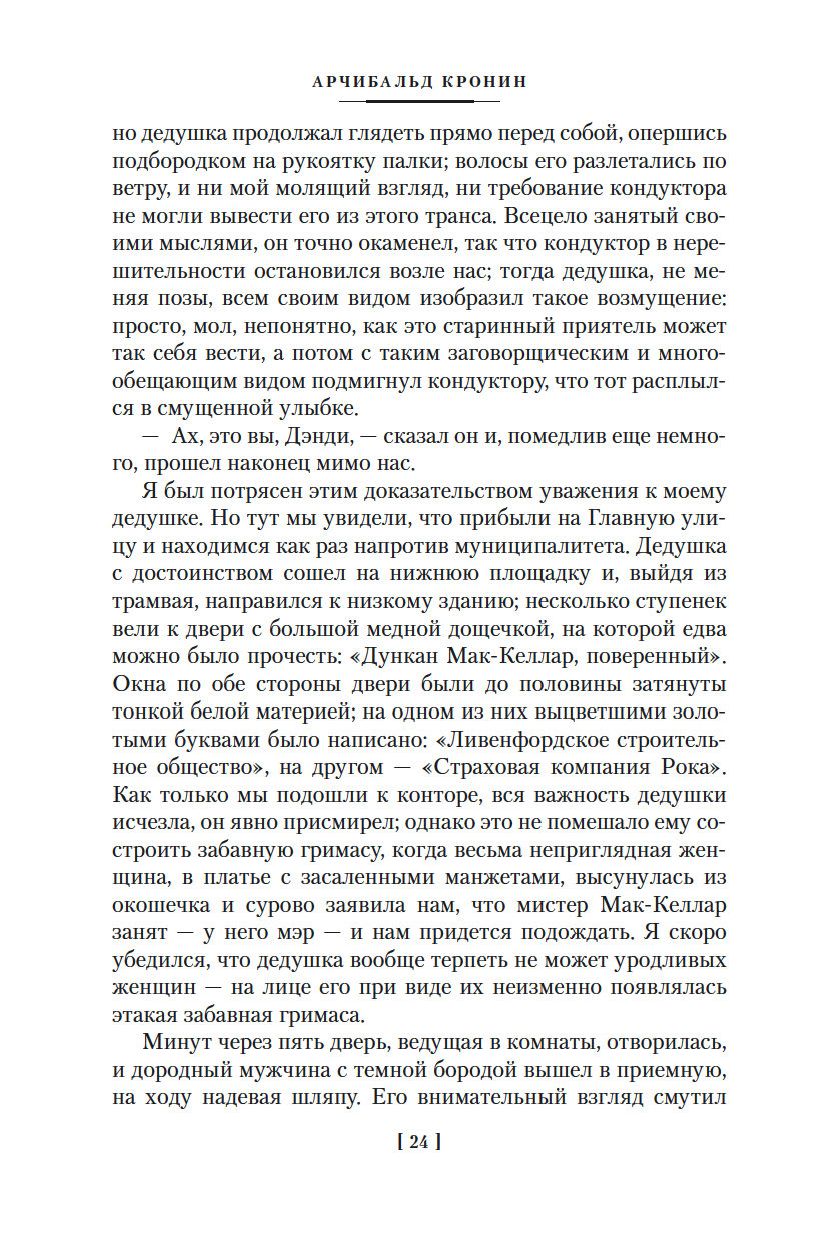 АРЧИБАЛЬД КРОНИН

но дедушка продолжал глядеть прямо перед собой, опершись подбородком на рукоятку палки; волосы его разлетались по ветру, и ни мой молящий взгляд, ни требование кондуктора не могли вывести его из этого транса. Всецело занятый своими мыслями, он точно окаменел, так что кондуктор в нерешительности остановился возле нас; тогда дедушка, не меняя позы, всем своим видом изобразил такое возмущение: просто, мол, непонятно, как это старинный приятель может так себя вести, а потом с таким заговорщическим и многообещающим видом подмигнул кондуктору, что тот расплылся в смущенной улыбке.

— Ах, это вы, Дэнди, — сказал он и, помедлив еще немного, прошел наконец мимо нас.

Я был потрясен этим доказательством уважения к моему дедушке. Но тут мы увидели, что прибыли на Главную улицу и находимся как раз напротив муниципалитета. Дедушка с достоинством сошел на нижнюю площадку и, выйдя из трамвая, направился к низкому зданию; несколько ступенек вели к двери с большой медной дощечкой, на которой едва можно было прочесть: «Дункан Мак-Келлар, поверенный». Окна по обе стороны двери были до половины затянуты тонкой белой материей; на одном из них выцветшими золотыми буквами было написано: «Ливенфордское строительное общество», на другом — «Страховая компания Рока». Как только мы подошли к конторе, вся важность дедушки исчезла, он явно присмирел; однако это не помешало ему состроить забавную гримасу, когда весьма неприглядная женщина, в платье с засаленными манжетами, высунулась из окошечка и сурово заявила нам, что мистер Мак-Келлар занят — у него мэр — и нам придется подождать. Я скоро убедился, что дедушка вообще терпеть не может уродливых женщин — на лице его при виде их неизменно появлялась этакая забавная гримаса.

Минут через пять дверь, ведущая в комнаты, отворилась, и дородный мужчина с темной бородой вышел в приемную, на ходу надевая шляпу. Его внимательный взгляд смутил

[ 24 ]